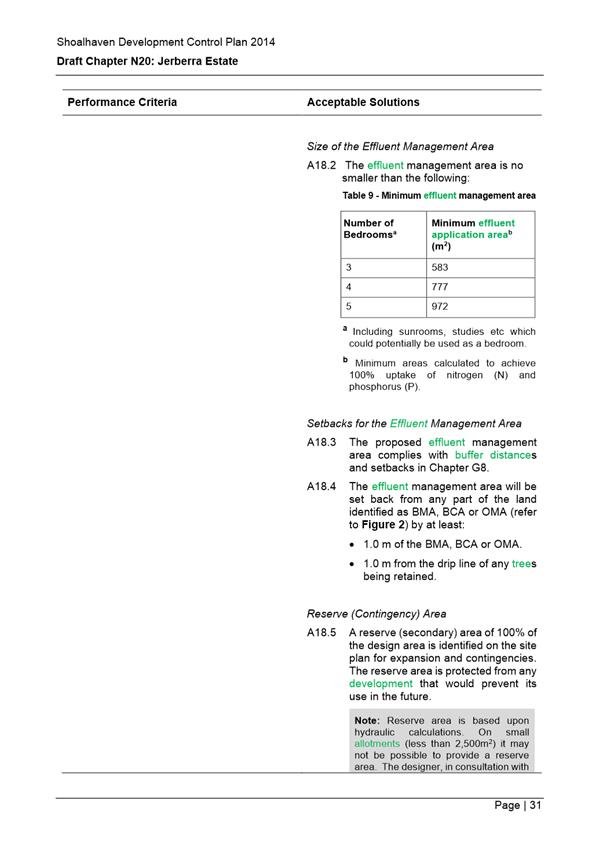 Shoalhaven Development Control Plan 2014
Draft Chapter N20: Jerberra Estate

| Performance Criteria | Acceptable Solutions |
|---|---|

Size of the Effluent Management Area

A18.2 The effluent management area is no smaller than the following:

Table 9 - Minimum effluent management area

| Number of Bedrooms$^a$ | Minimum effluent application area$^b$ (m$^2$) |
|---|---|
| 3 | 583 |
| 4 | 777 |
| 5 | 972 |

$^a$ Including sunrooms, studies etc which could potentially be used as a bedroom.

$^b$ Minimum areas calculated to achieve 100% uptake of nitrogen (N) and phosphorus (P).

Setbacks for the Effluent Management Area

A18.3 The proposed effluent management area complies with buffer distances and setbacks in Chapter G8.

A18.4 The effluent management area will be set back from any part of the land identified as BMA, BCA or OMA (refer to Figure 2) by at least:

• 1.0 m of the BMA, BCA or OMA.

• 1.0 m from the drip line of any trees being retained.

Reserve (Contingency) Area

A18.5 A reserve (secondary) area of 100% of the design area is identified on the site plan for expansion and contingencies. The reserve area is protected from any development that would prevent its use in the future.

Note: Reserve area is based upon hydraulic calculations. On small allotments (less than 2,500m$^2$) it may not be possible to provide a reserve area. The designer, in consultation with

Page | 31